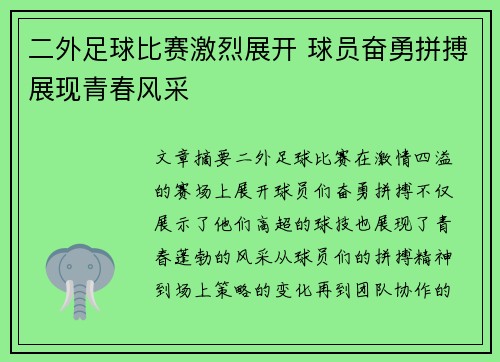 二外足球比赛激烈展开 球员奋勇拼搏展现青春风采

文章摘要二外足球比赛在激情四溢的赛场上展开球员们奋勇拼搏不仅展示了他们高超的球技也展现了青春蓬勃的风采从球员们的拼搏精神到场上策略的变化再到团队协作的